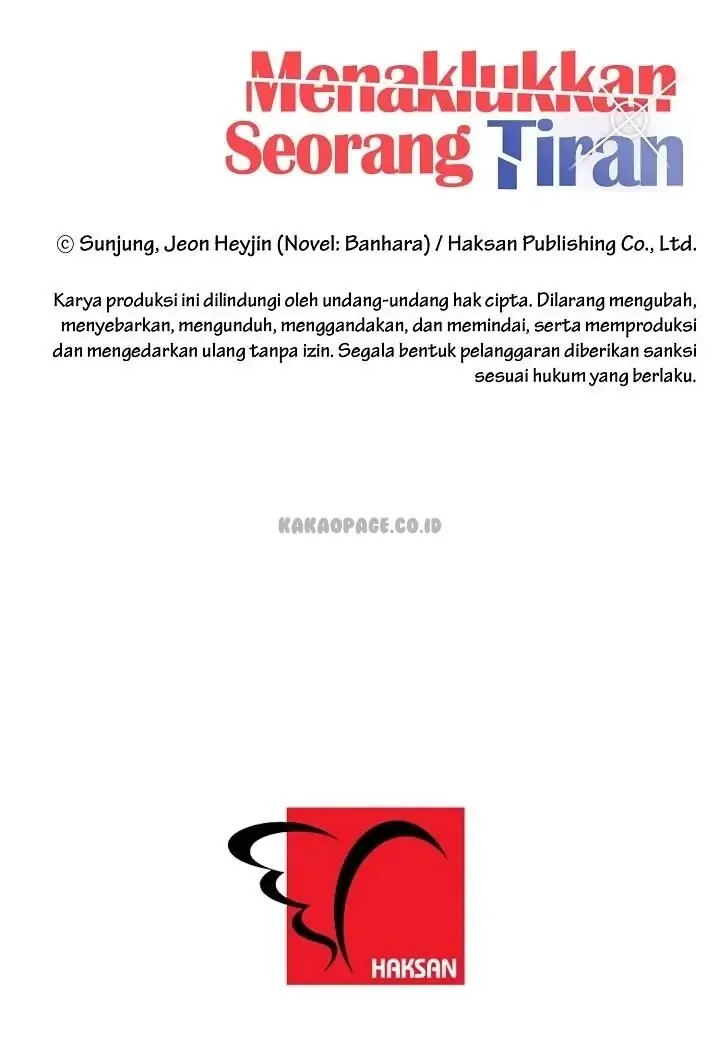 Menaklukkan Seorang Tiran

© Sunjung, Jeon Heyjin (Novel: Banhara) / Haksan Publishing Co., Ltd.

Karya produksi ini dilindungi oleh undang-undang hak cipta. Dilarang mengubah, menyebarkan, mengunduh, menggandakan, dan memindai, serta memproduksi dan mengedarkan ulang tanpa izin. Segala bentuk pelanggaran diberikan sanksi sesuai hukum yang berlaku.

KAKAOPAGE.CO.ID

HAKSAN